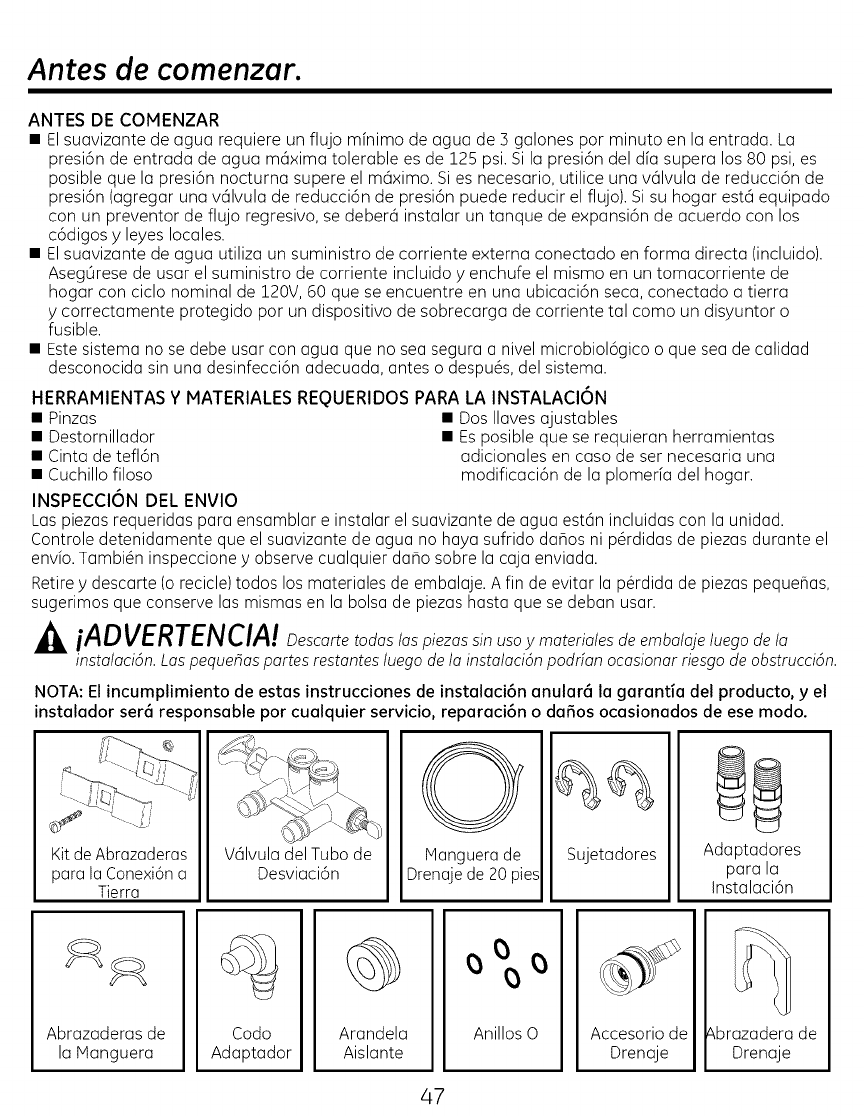 Antes de comenzar.

ANTES DE COMENZAR

■ El suavizante de agua requiere un flujo mínimo de agua de 3 galones por minuto en la entrada. La presión de entrada de agua máxima tolerable es de 125 psi. Si la presión del día supera los 80 psi, es posible que la presión nocturna supere el máximo. Si es necesario, utilice una válvula de reducción de presión (agregar una válvula de reducción de presión puede reducir el flujo). Si su hogar está equipado con un preventor de flujo regresivo, se deberá instalar un tanque de expansión de acuerdo con los códigos y leyes locales.

■ El suavizante de agua utiliza un suministro de corriente externa conectado en forma directa (incluido). Asegúrese de usar el suministro de corriente incluido y enchufe el mismo en un tomacorriente de hogar con ciclo nominal de 120V, 60 que se encuentre en una ubicación seca, conectado a tierra y correctamente protegido por un dispositivo de sobrecarga de corriente tal como un disyuntor o fusible.

■ Este sistema no se debe usar con agua que no sea segura a nivel microbiológico o que sea de calidad desconocida sin una desinfección adecuada, antes o después, del sistema.

HERRAMIENTAS Y MATERIALES REQUERIDOS PARA LA INSTALACIÓN

■ Pinzas
■ Destornillador
■ Cinta de teflón
■ Cuchillo filoso

■ Dos llaves ajustables
■ Es posible que se requieran herramientas adicionales en caso de ser necesaria una modificación de la plomería del hogar.

INSPECCIÓN DEL ENVIO

Las piezas requeridas para ensamblar e instalar el suavizante de agua están incluidas con la unidad. Controle detenidamente que el suavizante de agua no haya sufrido daños ni pérdidas de piezas durante el envío. También inspeccione y observe cualquier daño sobre la caja enviada.

Retire y descarte (o recicle) todos los materiales de embalaje. A fin de evitar la pérdida de piezas pequeñas, sugerimos que conserve las mismas en la bolsa de piezas hasta que se deban usar.

¡ADVERTENCIA! Descarte todas las piezas sin uso y materiales de embalaje luego de la instalación. Las pequeñas partes restantes luego de la instalación podrían ocasionar riesgo de obstrucción.

NOTA: El incumplimiento de estas instrucciones de instalación anulará la garantía del producto, y el instalador será responsable por cualquier servicio, reparación o daños ocasionados de ese modo.

Kit de Abrazaderas para la Conexión a Tierra

Válvula del Tubo de Desviación

Manguera de Drenaje de 20 pies

Sujetadores

Adaptadores para la Instalación

Abrazaderas de la Manguera

Codo Adaptador

Arandela Aislante

Anillos O

Accesorio de Drenaje

Abrazadera de Drenaje

47